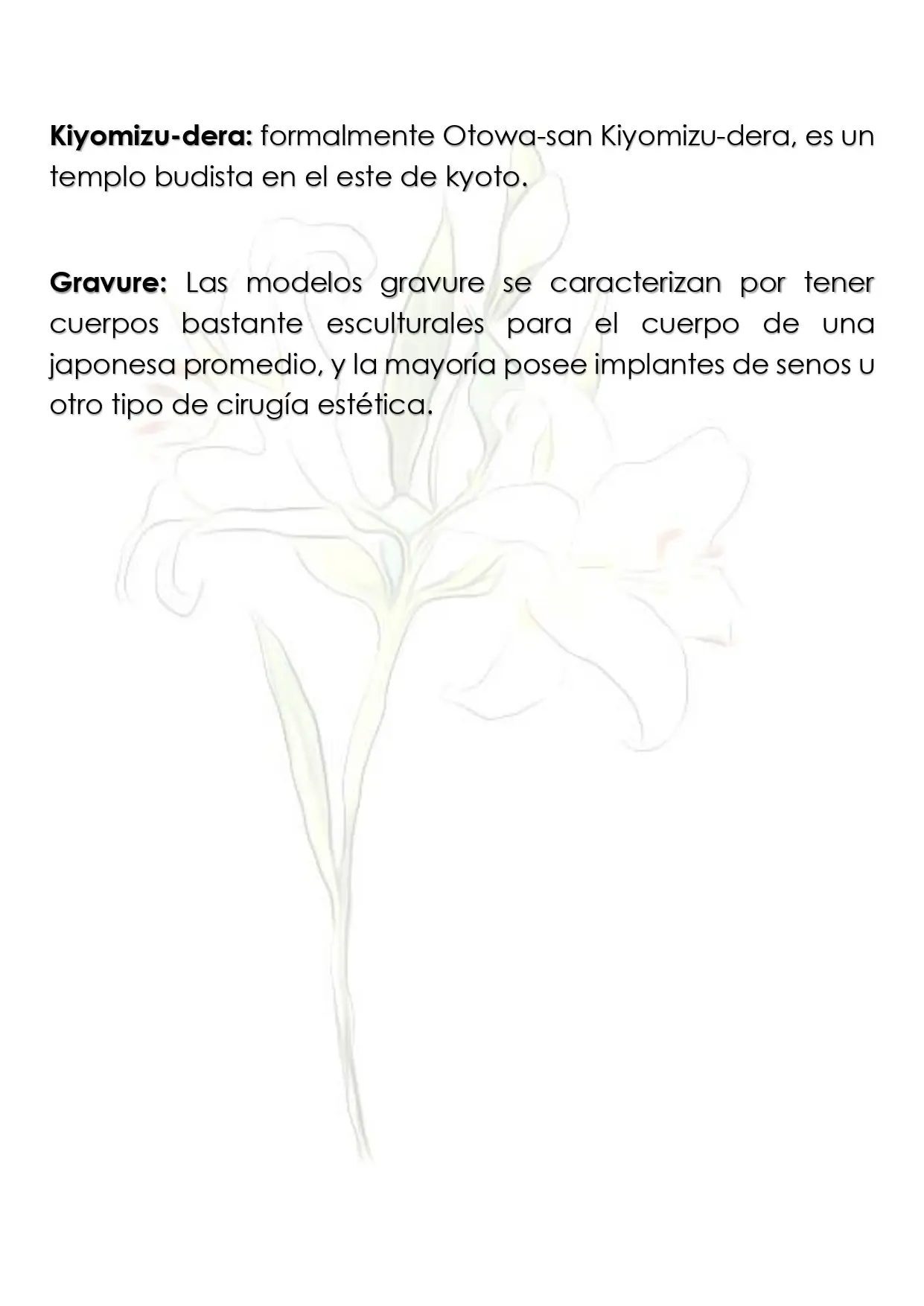 Kiyomizu-dera: formalmente Otowa-san Kiyomizu-dera, es un templo budista en el este de kyoto.

Gravure: Las modelos gravure se caracterizan por tener cuerpos bastante esculturales para el cuerpo de una japonesa promedio, y la mayoría posee implantes de senos u otro tipo de cirugía estética.